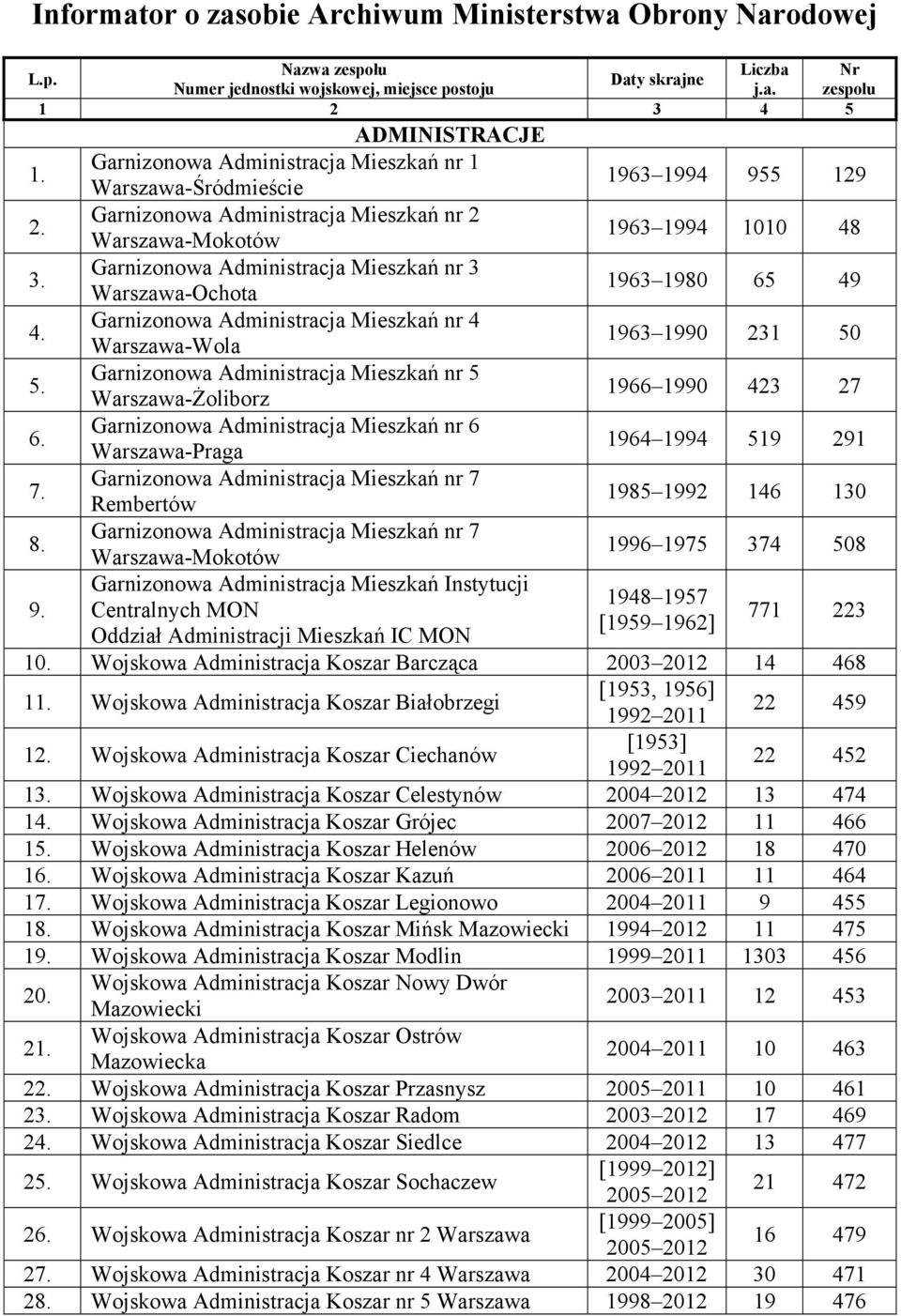 Informator o zasobie Archiwum Ministerstwa Obrony Narodowej

| L.p. | Nazwa zespołu Numer jednostki wojskowej, miejsce postoju | Daty skrajne | Liczba j.a. | Nr zespołu |
|---|---|---|---|---|
| 1 | 2 | 3 | 4 | 5 |
| | ADMINISTRACJE | | | |
| 1. | Garnizonowa Administracja Mieszkań nr 1 Warszawa-Śródmieście | 1963 1994 | 955 | 129 |
| 2. | Garnizonowa Administracja Mieszkań nr 2 Warszawa-Mokotów | 1963 1994 | 1010 | 48 |
| 3. | Garnizonowa Administracja Mieszkań nr 3 Warszawa-Ochota | 1963 1980 | 65 | 49 |
| 4. | Garnizonowa Administracja Mieszkań nr 4 Warszawa-Wola | 1963 1990 | 231 | 50 |
| 5. | Garnizonowa Administracja Mieszkań nr 5 Warszawa-Żoliborz | 1966 1990 | 423 | 27 |
| 6. | Garnizonowa Administracja Mieszkań nr 6 Warszawa-Praga | 1964 1994 | 519 | 291 |
| 7. | Garnizonowa Administracja Mieszkań nr 7 Rembertów | 1985 1992 | 146 | 130 |
| 8. | Garnizonowa Administracja Mieszkań nr 7 Warszawa-Mokotów | 1996 1975 | 374 | 508 |
| 9. | Garnizonowa Administracja Mieszkań Instytucji Centralnych MON Oddział Administracji Mieszkań IC MON | 1948 1957 [1959 1962] | 771 | 223 |
| 10. | Wojskowa Administracja Koszar Barcząca | 2003 2012 | 14 | 468 |
| 11. | Wojskowa Administracja Koszar Białobrzegi | [1953, 1956] 1992 2011 | 22 | 459 |
| 12. | Wojskowa Administracja Koszar Ciechanów | [1953] 1992 2011 | 22 | 452 |
| 13. | Wojskowa Administracja Koszar Celestynów | 2004 2012 | 13 | 474 |
| 14. | Wojskowa Administracja Koszar Grójec | 2007 2012 | 11 | 466 |
| 15. | Wojskowa Administracja Koszar Helenów | 2006 2012 | 18 | 470 |
| 16. | Wojskowa Administracja Koszar Kazuń | 2006 2011 | 11 | 464 |
| 17. | Wojskowa Administracja Koszar Legionowo | 2004 2011 | 9 | 455 |
| 18. | Wojskowa Administracja Koszar Mińsk Mazowiecki | 1994 2012 | 11 | 475 |
| 19. | Wojskowa Administracja Koszar Modlin | 1999 2011 | 1303 | 456 |
| 20. | Wojskowa Administracja Koszar Nowy Dwór Mazowiecki | 2003 2011 | 12 | 453 |
| 21. | Wojskowa Administracja Koszar Ostrów Mazowiecka | 2004 2011 | 10 | 463 |
| 22. | Wojskowa Administracja Koszar Przasnysz | 2005 2011 | 10 | 461 |
| 23. | Wojskowa Administracja Koszar Radom | 2003 2012 | 17 | 469 |
| 24. | Wojskowa Administracja Koszar Siedlce | 2004 2012 | 13 | 477 |
| 25. | Wojskowa Administracja Koszar Sochaczew | [1999 2012] 2005 2012 | 21 | 472 |
| 26. | Wojskowa Administracja Koszar nr 2 Warszawa | [1999 2005] 2005 2012 | 16 | 479 |
| 27. | Wojskowa Administracja Koszar nr 4 Warszawa | 2004 2012 | 30 | 471 |
| 28. | Wojskowa Administracja Koszar nr 5 Warszawa | 1998 2012 | 19 | 476 |